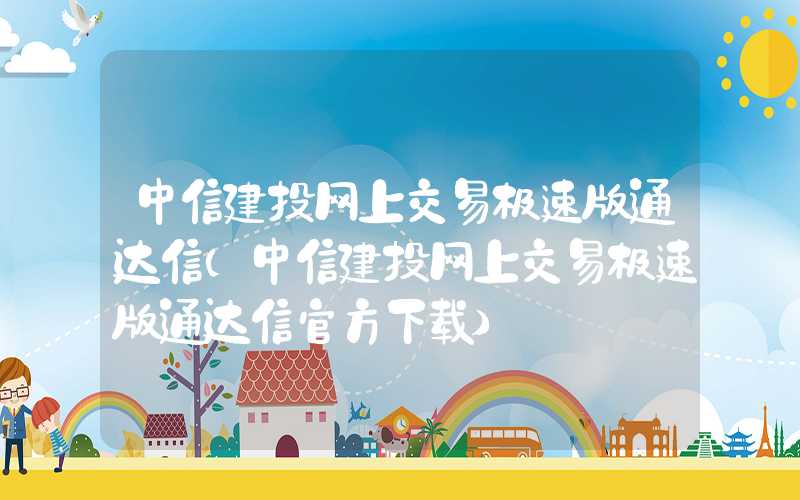 中信建投网上交易极速版通达信(中信建投网上交易极速版通达信官方下载)